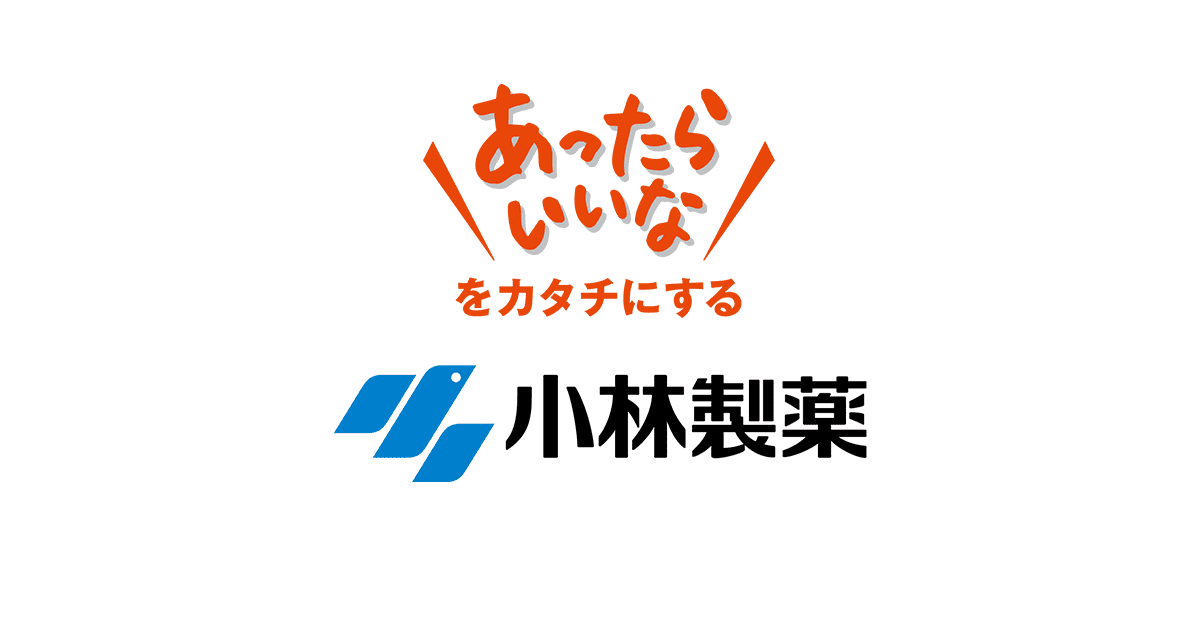 あったら
いいな
をカタチにする

小林製薬